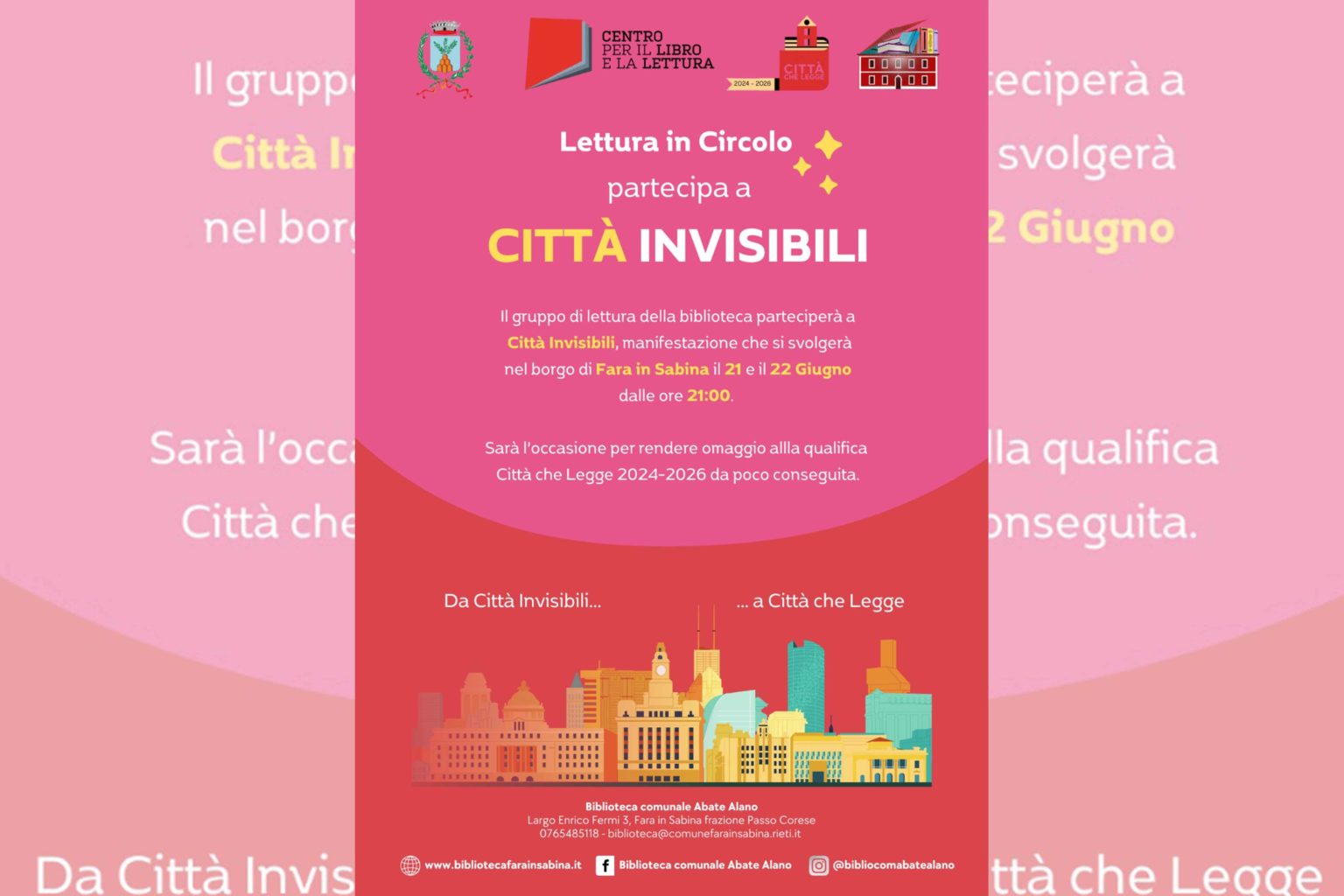 CENTRO PER IL LIBRO E LA LETTURA

2024 - 2026 CITTÀ CHE LEGGE

Lettura in Circolo

partecipa a

CITTÀ INVISIBILI

Il gruppo di lettura della biblioteca parteciperà a Città Invisibili, manifestazione che si svolgerà nel borgo di Fara in Sabina il 21 e il 22 Giugno dalle ore 21:00.

Sarà l'occasione per rendere omaggio allla qualifica Città che Legge 2024-2026 da poco conseguita.

Da Città Invisibili...

... a Città che Legge

Biblioteca comunale Abate Alano
Largo Enrico Fermi 3, Fara in Sabina frazione Passo Corese
0765485118 - biblioteca@comunefarainsabina.rieti.it

www.bibliotecafarainsabina.it

Biblioteca comunale Abate Alano

@bibliocomabatealano